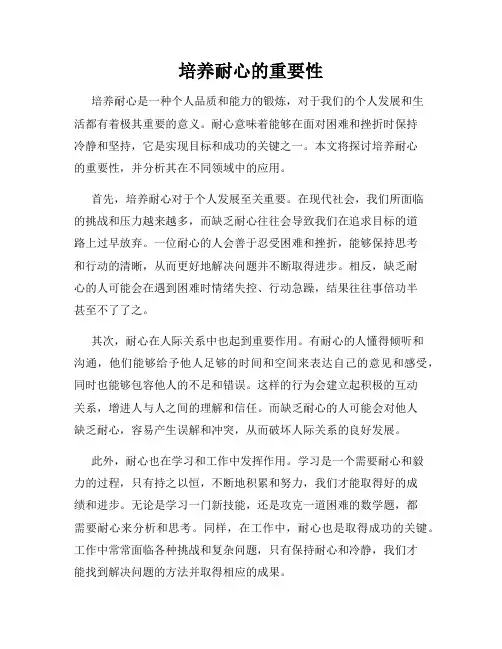 培养耐心的重要性

培养耐心是一种个人品质和能力的锻炼，对于我们的个人发展和生活都有着极其重要的意义。耐心意味着能够在面对困难和挫折时保持冷静和坚持，它是实现目标和成功的关键之一。本文将探讨培养耐心的重要性，并分析其在不同领域中的应用。

首先，培养耐心对于个人发展至关重要。在现代社会，我们所面临的挑战和压力越来越多，而缺乏耐心往往会导致我们在追求目标的道路上过早放弃。一位耐心的人会善于忍受困难和挫折，能够保持思考和行动的清晰，从而更好地解决问题并不断取得进步。相反，缺乏耐心的人可能会在遇到困难时情绪失控、行动急躁，结果往往事倍功半甚至不了了之。

其次，耐心在人际关系中也起到重要作用。有耐心的人懂得倾听和沟通，他们能够给予他人足够的时间和空间来表达自己的意见和感受，同时也能够包容他人的不足和错误。这样的行为会建立起积极的互动关系，增进人与人之间的理解和信任。而缺乏耐心的人可能会对他人缺乏耐心，容易产生误解和冲突，从而破坏人际关系的良好发展。

此外，耐心也在学习和工作中发挥作用。学习是一个需要耐心和毅力的过程，只有持之以恒，不断地积累和努力，我们才能取得好的成绩和进步。无论是学习一门新技能，还是攻克一道困难的数学题，都需要耐心来分析和思考。同样，在工作中，耐心也是取得成功的关键。工作中常常面临各种挑战和复杂问题，只有保持耐心和冷静，我们才能找到解决问题的方法并取得相应的成果。